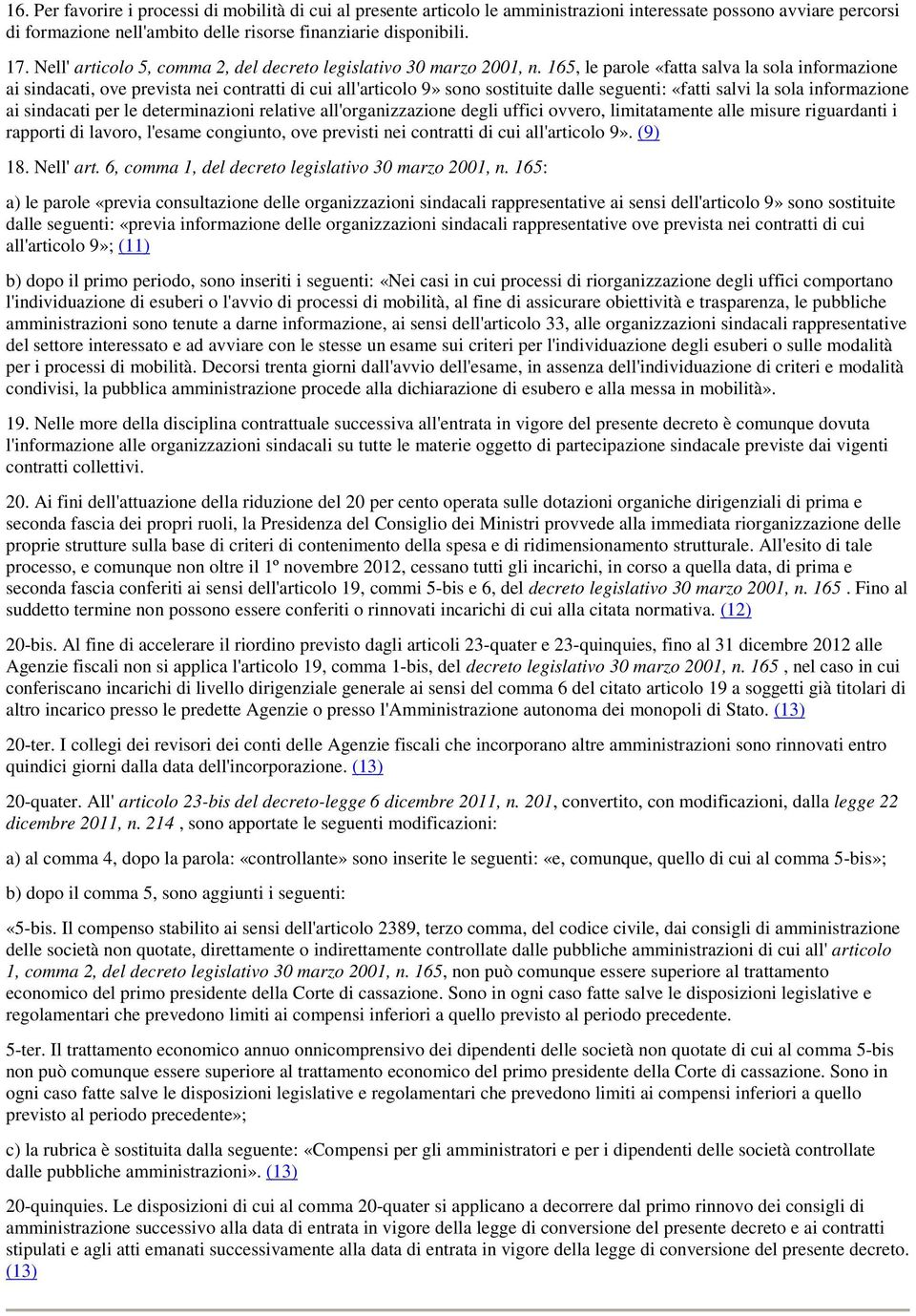 16. Per favorire i processi di mobilità di cui al presente articolo le amministrazioni interessate possono avviare percorsi di formazione nell'ambito delle risorse finanziarie disponibili.

17. Nell' articolo 5, comma 2, del decreto legislativo 30 marzo 2001, n. 165, le parole «fatta salva la sola informazione ai sindacati, ove prevista nei contratti di cui all'articolo 9» sono sostituite dalle seguenti: «fatti salvi la sola informazione ai sindacati per le determinazioni relative all'organizzazione degli uffici ovvero, limitatamente alle misure riguardanti i rapporti di lavoro, l'esame congiunto, ove previsti nei contratti di cui all'articolo 9». (9)

18. Nell' art. 6, comma 1, del decreto legislativo 30 marzo 2001, n. 165:

a) le parole «previa consultazione delle organizzazioni sindacali rappresentative ai sensi dell'articolo 9» sono sostituite dalle seguenti: «previa informazione delle organizzazioni sindacali rappresentative ove prevista nei contratti di cui all'articolo 9»; (11)

b) dopo il primo periodo, sono inseriti i seguenti: «Nei casi in cui processi di riorganizzazione degli uffici comportano l'individuazione di esuberi o l'avvio di processi di mobilità, al fine di assicurare obiettività e trasparenza, le pubbliche amministrazioni sono tenute a darne informazione, ai sensi dell'articolo 33, alle organizzazioni sindacali rappresentative del settore interessato e ad avviare con le stesse un esame sui criteri per l'individuazione degli esuberi o sulle modalità per i processi di mobilità. Decorsi trenta giorni dall'avvio dell'esame, in assenza dell'individuazione di criteri e modalità condivisi, la pubblica amministrazione procede alla dichiarazione di esubero e alla messa in mobilità».

19. Nelle more della disciplina contrattuale successiva all'entrata in vigore del presente decreto è comunque dovuta l'informazione alle organizzazioni sindacali su tutte le materie oggetto di partecipazione sindacale previste dai vigenti contratti collettivi.

20. Ai fini dell'attuazione della riduzione del 20 per cento operata sulle dotazioni organiche dirigenziali di prima e seconda fascia dei propri ruoli, la Presidenza del Consiglio dei Ministri provvede alla immediata riorganizzazione delle proprie strutture sulla base di criteri di contenimento della spesa e di ridimensionamento strutturale. All'esito di tale processo, e comunque non oltre il 1º novembre 2012, cessano tutti gli incarichi, in corso a quella data, di prima e seconda fascia conferiti ai sensi dell'articolo 19, commi 5-bis e 6, del decreto legislativo 30 marzo 2001, n. 165 . Fino al suddetto termine non possono essere conferiti o rinnovati incarichi di cui alla citata normativa. (12)

20-bis. Al fine di accelerare il riordino previsto dagli articoli 23-quater e 23-quinquies, fino al 31 dicembre 2012 alle Agenzie fiscali non si applica l'articolo 19, comma 1-bis, del decreto legislativo 30 marzo 2001, n. 165 , nel caso in cui conferiscano incarichi di livello dirigenziale generale ai sensi del comma 6 del citato articolo 19 a soggetti già titolari di altro incarico presso le predette Agenzie o presso l'Amministrazione autonoma dei monopoli di Stato. (13)

20-ter. I collegi dei revisori dei conti delle Agenzie fiscali che incorporano altre amministrazioni sono rinnovati entro quindici giorni dalla data dell'incorporazione. (13)

20-quater. All' articolo 23-bis del decreto-legge 6 dicembre 2011, n. 201, convertito, con modificazioni, dalla legge 22 dicembre 2011, n. 214 , sono apportate le seguenti modificazioni:

a) al comma 4, dopo la parola: «controllante» sono inserite le seguenti: «e, comunque, quello di cui al comma 5-bis»;

b) dopo il comma 5, sono aggiunti i seguenti:

«5-bis. Il compenso stabilito ai sensi dell'articolo 2389, terzo comma, del codice civile, dai consigli di amministrazione delle società non quotate, direttamente o indirettamente controllate dalle pubbliche amministrazioni di cui all' articolo 1, comma 2, del decreto legislativo 30 marzo 2001, n. 165, non può comunque essere superiore al trattamento economico del primo presidente della Corte di cassazione. Sono in ogni caso fatte salve le disposizioni legislative e regolamentari che prevedono limiti ai compensi inferiori a quello previsto al periodo precedente.

5-ter. Il trattamento economico annuo onnicomprensivo dei dipendenti delle società non quotate di cui al comma 5-bis non può comunque essere superiore al trattamento economico del primo presidente della Corte di cassazione. Sono in ogni caso fatte salve le disposizioni legislative e regolamentari che prevedono limiti ai compensi inferiori a quello previsto al periodo precedente»;

c) la rubrica è sostituita dalla seguente: «Compensi per gli amministratori e per i dipendenti delle società controllate dalle pubbliche amministrazioni». (13)

20-quinquies. Le disposizioni di cui al comma 20-quater si applicano a decorrere dal primo rinnovo dei consigli di amministrazione successivo alla data di entrata in vigore della legge di conversione del presente decreto e ai contratti stipulati e agli atti emanati successivamente alla data di entrata in vigore della legge di conversione del presente decreto. (13)